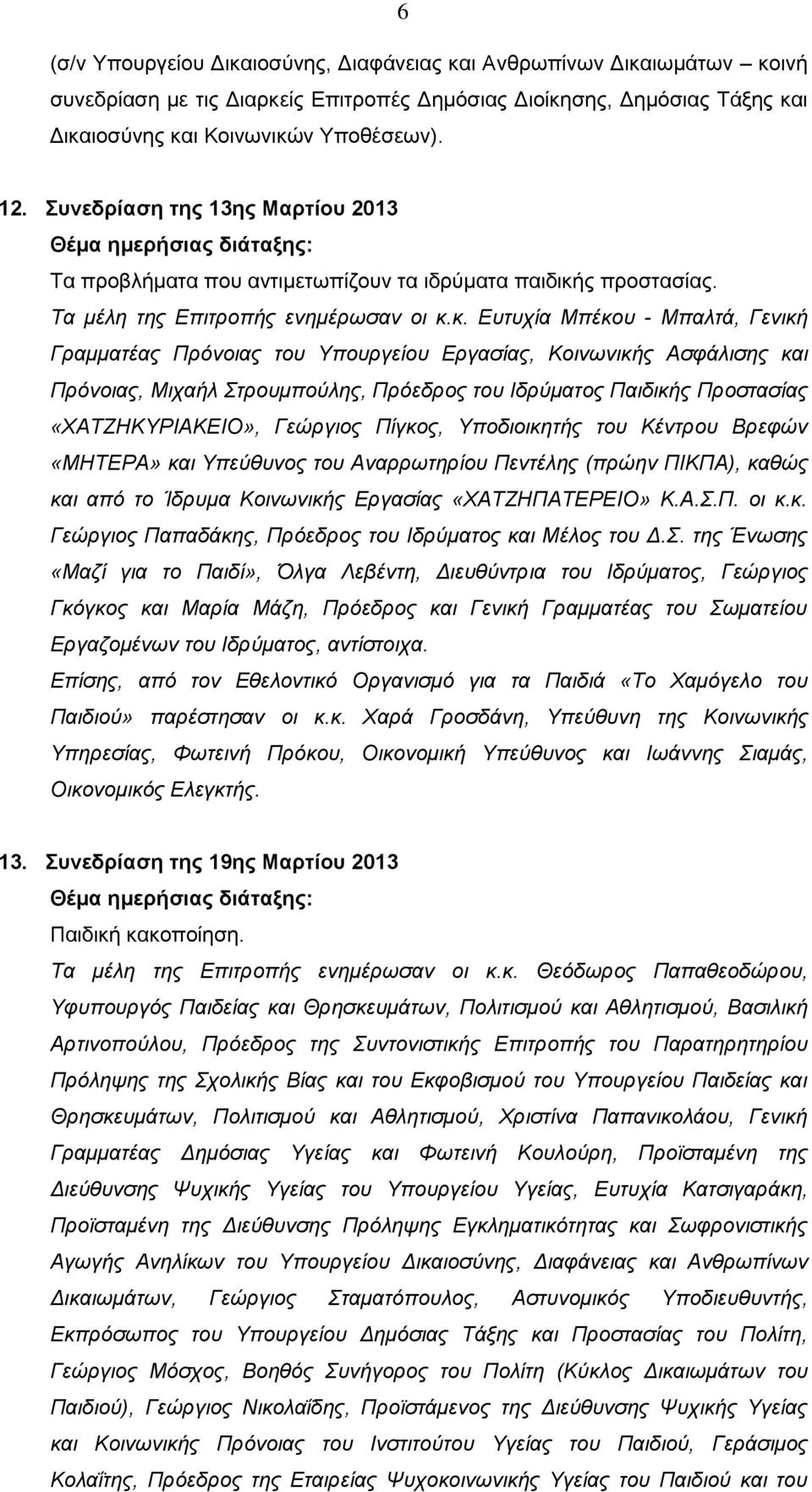 6

(σ/ν Υπουργείου Δικαιοσύνης, Διαφάνειας και Ανθρωπίνων Δικαιωμάτων – κοινή συνεδρίαση με τις Διαρκείς Επιτροπές Δημόσιας Διοίκησης, Δημόσιας Τάξης και Δικαιοσύνης και Κοινωνικών Υποθέσεων).

12. Συνεδρίαση της 13ης Μαρτίου 2013

Θέμα ημερήσιας διάταξης:

Τα προβλήματα που αντιμετωπίζουν τα ιδρύματα παιδικής προστασίας.

Τα μέλη της Επιτροπής ενημέρωσαν οι κ.κ. Ευτυχία Μπέκου - Μπαλτά, Γενική Γραμματέας Πρόνοιας του Υπουργείου Εργασίας, Κοινωνικής Ασφάλισης και Πρόνοιας, Μιχαήλ Στρουμπούλης, Πρόεδρος του Ιδρύματος Παιδικής Προστασίας «ΧΑΤΖΗΚΥΡΙΑΚΕΙΟ», Γεώργιος Πίγκος, Υποδιοικητής του Κέντρου Βρεφών «ΜΗΤΕΡΑ» και Υπεύθυνος του Αναρρωτηρίου Πεντέλης (πρώην ΠΙΚΠΑ), καθώς και από το Ίδρυμα Κοινωνικής Εργασίας «ΧΑΤΖΗΠΑΤΕΡΕΙΟ» Κ.Α.Σ.Π. οι κ.κ. Γεώργιος Παπαδάκης, Πρόεδρος του Ιδρύματος και Μέλος του Δ.Σ. της Ένωσης «Μαζί για το Παιδί», Όλγα Λεβέντη, Διευθύντρια του Ιδρύματος, Γεώργιος Γκόγκος και Μαρία Μάζη, Πρόεδρος και Γενική Γραμματέας του Σωματείου Εργαζομένων του Ιδρύματος, αντίστοιχα.

Επίσης, από τον Εθελοντικό Οργανισμό για τα Παιδιά «Το Χαμόγελο του Παιδιού» παρέστησαν οι κ.κ. Χαρά Γροσδάνη, Υπεύθυνη της Κοινωνικής Υπηρεσίας, Φωτεινή Πρόκου, Οικονομική Υπεύθυνος και Ιωάννης Σιαμάς, Οικονομικός Ελεγκτής.

13. Συνεδρίαση της 19ης Μαρτίου 2013

Θέμα ημερήσιας διάταξης:

Παιδική κακοποίηση.

Τα μέλη της Επιτροπής ενημέρωσαν οι κ.κ. Θεόδωρος Παπαθεοδώρου, Υφυπουργός Παιδείας και Θρησκευμάτων, Πολιτισμού και Αθλητισμού, Βασιλική Αρτινοπούλου, Πρόεδρος της Συντονιστικής Επιτροπής του Παρατηρητηρίου Πρόληψης της Σχολικής Βίας και του Εκφοβισμού του Υπουργείου Παιδείας και Θρησκευμάτων, Πολιτισμού και Αθλητισμού, Χριστίνα Παπανικολάου, Γενική Γραμματέας Δημόσιας Υγείας και Φωτεινή Κουλούρη, Προϊσταμένη της Διεύθυνσης Ψυχικής Υγείας του Υπουργείου Υγείας, Ευτυχία Κατσιγαράκη, Προϊσταμένη της Διεύθυνσης Πρόληψης Εγκληματικότητας και Σωφρονιστικής Αγωγής Ανηλίκων του Υπουργείου Δικαιοσύνης, Διαφάνειας και Ανθρωπίνων Δικαιωμάτων, Γεώργιος Σταματόπουλος, Αστυνομικός Υποδιευθυντής, Εκπρόσωπος του Υπουργείου Δημόσιας Τάξης και Προστασίας του Πολίτη, Γεώργιος Μόσχος, Βοηθός Συνήγορος του Πολίτη (Κύκλος Δικαιωμάτων του Παιδιού), Γεώργιος Νικολαΐδης, Προϊστάμενος της Διεύθυνσης Ψυχικής Υγείας και Κοινωνικής Πρόνοιας του Ινστιτούτου Υγείας του Παιδιού, Γεράσιμος Κολαΐτης, Πρόεδρος της Εταιρείας Ψυχοκοινωνικής Υγείας του Παιδιού και του